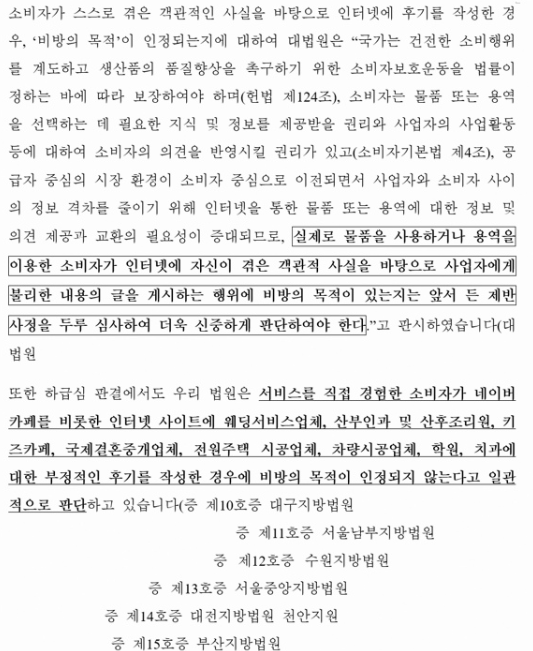 소비자가 스스로 겪은 객관적인 사실을 바탕으로 인터넷에 후기를 작성한 경우, '비방의 목적'이 인정되는지에 대하여 대법원은 "국가는 건전한 소비행위를 계도하고 생산품의 품질향상을 촉구하기 위한 소비자보호운동을 법률이 정하는 바에 따라 보장하여야 하며(헌법 제124조), 소비자는 물품 또는 용역을 선택하는 데 필요한 지식 및 정보를 제공받을 권리와 사업자의 사업활동 등에 대하여 소비자의 의견을 반영시킬 권리가 있고(소비자기본법 제4조), 공급자 중심의 시장 환경이 소비자 중심으로 이전되면서 사업자와 소비자 사이의 정보 격차를 줄이기 위해 인터넷을 통한 물품 또는 용역에 대한 정보 및 의견 제공과 교환의 필요성이 증대되므로, 실제로 물품을 사용하거나 용역을 이용한 소비자가 인터넷에 자신이 겪은 객관적 사실을 바탕으로 사업자에게 불리한 내용의 글을 게시하는 행위에 비방의 목적이 있는지는 앞서 든 제반 사정을 두루 심사하여 더욱 신중하게 판단하여야 한다."고 판시하였습니다(대법원

또한 하급심 판결에서도 우리 법원은 서비스를 직접 경험한 소비자가 네이버 카페를 비롯한 인터넷 사이트에 웨딩서비스업체, 산부인과 및 산후조리원, 키즈카페, 국제결혼중개업체, 전원주택 시공업체, 차량시공업체, 학원, 치과에 대한 부정적인 후기를 작성한 경우에 비방의 목적이 인정되지 않는다고 일관적으로 판단하고 있습니다(증 제10호증 대구지방법원

증 제11호증 서울남부지방법원

증 제12호증 수원지방법원

증 제13호증 서울중앙지방법원

증 제14호증 대전지방법원 천안지원

증 제15호증 부산지방법원